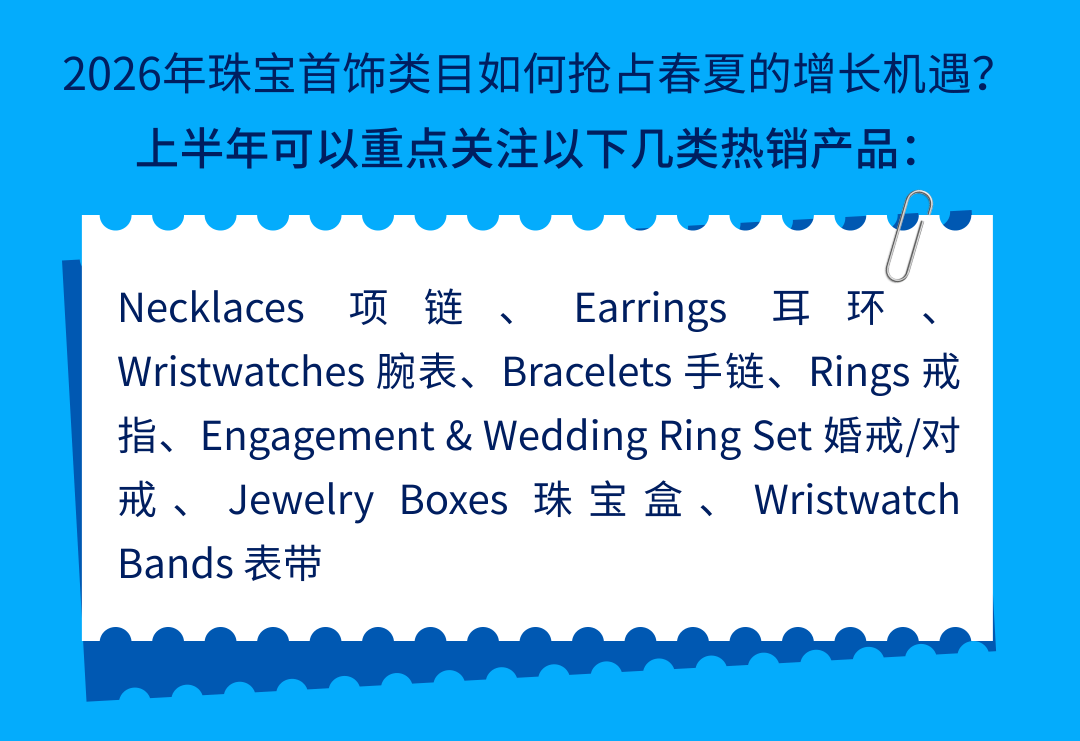 2026年珠宝首饰类目如何抢占春夏的增长机遇？
上半年可以重点关注以下几类热销产品：

Necklaces 项链、Earrings 耳环、Wristwatches 腕表、Bracelets 手链、Rings 戒指、Engagement & Wedding Ring Set 婚戒/对戒、Jewelry Boxes 珠宝盒、Wristwatch Bands 表带